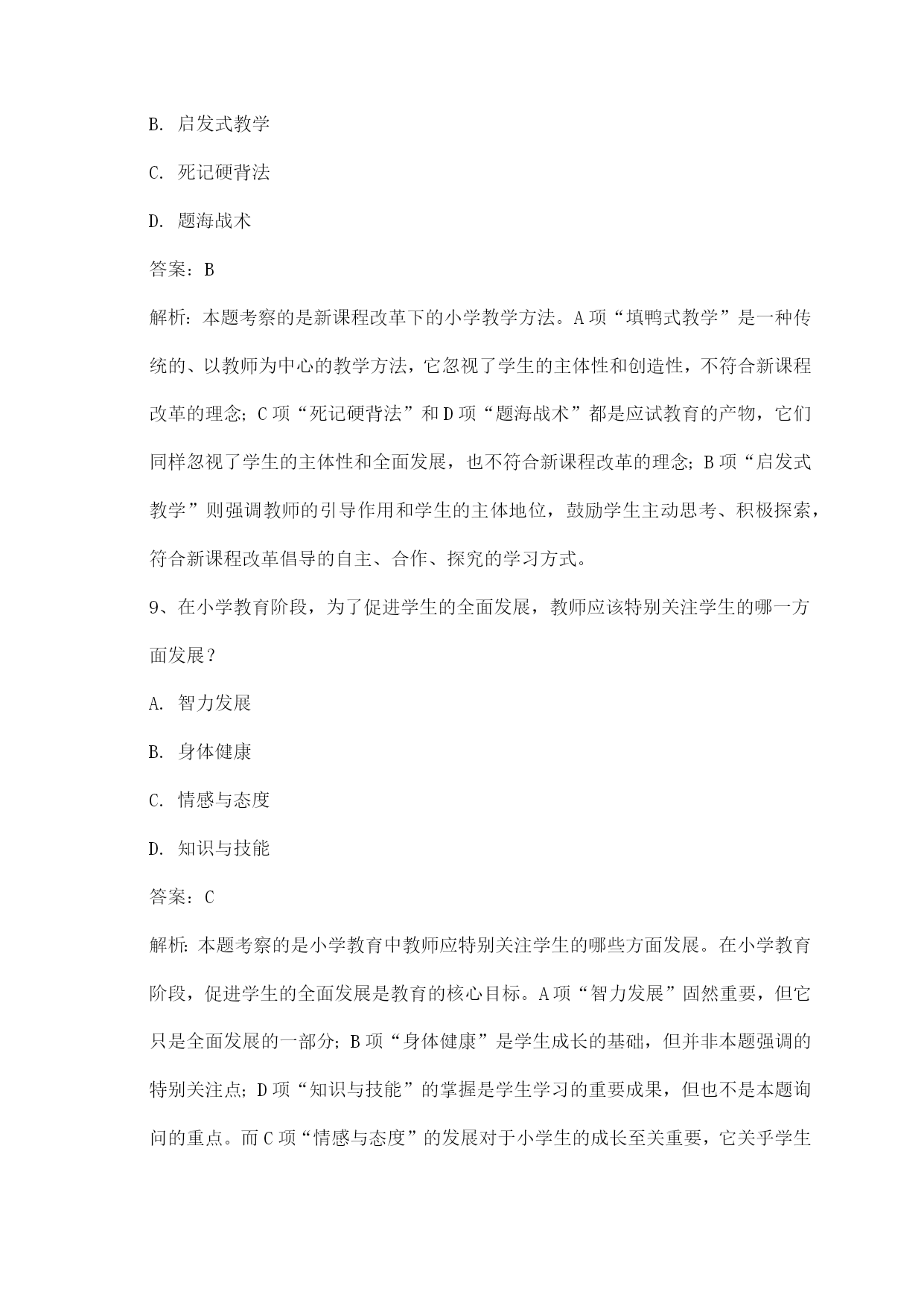 B. 启发式教学

C. 死记硬背法

D. 题海战术

答案：B

解析：本题考察的是新课程改革下的小学教学方法。A 项“填鸭式教学”是一种传统的、以教师为中心的教学方法，它忽视了学生的主体性和创造性，不符合新课程改革的理念；C 项“死记硬背法”和 D 项“题海战术”都是应试教育的产物，它们同样忽视了学生的主体性和全面发展，也不符合新课程改革的理念；B 项“启发式教学”则强调教师的引导作用和学生的主体地位，鼓励学生主动思考、积极探索，符合新课程改革倡导的自主、合作、探究的学习方式。

9、在小学教育阶段，为了促进学生的全面发展，教师应该特别关注学生的哪一方面发展？

A. 智力发展

B. 身体健康

C. 情感与态度

D. 知识与技能

答案：C

解析：本题考察的是小学教育中教师应特别关注学生的哪些方面发展。在小学教育阶段，促进学生的全面发展是教育的核心目标。A 项“智力发展”固然重要，但它只是全面发展的一部分；B 项“身体健康”是学生成长的基础，但并非本题强调的特别关注点；D 项“知识与技能”的掌握是学生学习的重要成果，但也不是本题询问的重点。而 C 项“情感与态度”的发展对于小学生的成长至关重要，它关乎学生